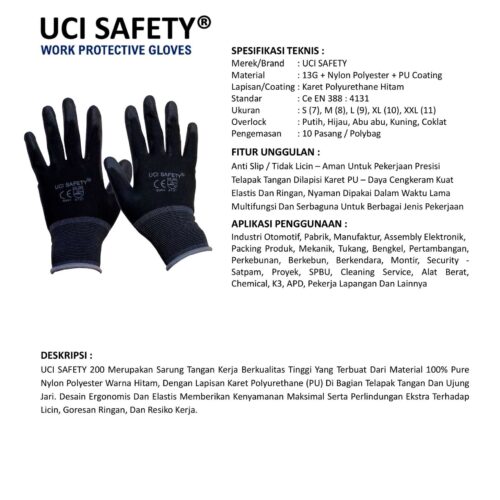 UCI SAFETY®
WORK PROTECTIVE GLOVES

UCI SAFETY®
CE

UCI SAFETY®
CE

SPESIFIKASI TEKNIS :
Merek/Brand : UCI SAFETY
Material : 13G + Nylon Polyester + PU Coating
Lapisan/Coating : Karet Polyurethane Hitam
Standar : Ce EN 388 : 4131
Ukuran : S (7), M (8), L (9), XL (10), XXL (11)
Overlock : Putih, Hijau, Abu abu, Kuning, Coklat
Pengemasan : 10 Pasang / Polybag

FITUR UNGGULAN :
Anti Slip / Tidak Licin – Aman Untuk Pekerjaan Presisi
Telapak Tangan Dilapisi Karet PU – Daya Cengkeram Kuat
Elastis Dan Ringan, Nyaman Dipakai Dalam Waktu Lama
Multifungsi Dan Serbaguna Untuk Berbagai Jenis Pekerjaan

APLIKASI PENGGUNAAN :
Industri Otomotif, Pabrik, Manufaktur, Assembly Elektronik, Packing Produk, Mekanik, Tukang, Bengkel, Pertambangan, Perkebunan, Berkebun, Berkendara, Montir, Security - Satpam, Proyek, SPBU, Cleaning Service, Alat Berat, Chemical, K3, APD, Pekerja Lapangan Dan Lainnya

DESKRIPSI :
UCI SAFETY 200 Merupakan Sarung Tangan Kerja Berkualitas Tinggi Yang Terbuat Dari Material 100% Pure Nylon Polyester Warna Hitam, Dengan Lapisan Karet Polyurethane (PU) Di Bagian Telapak Tangan Dan Ujung Jari. Desain Ergonomis Dan Elastis Memberikan Kenyamanan Maksimal Serta Perlindungan Ekstra Terhadap Licin, Goresan Ringan, Dan Resiko Kerja.